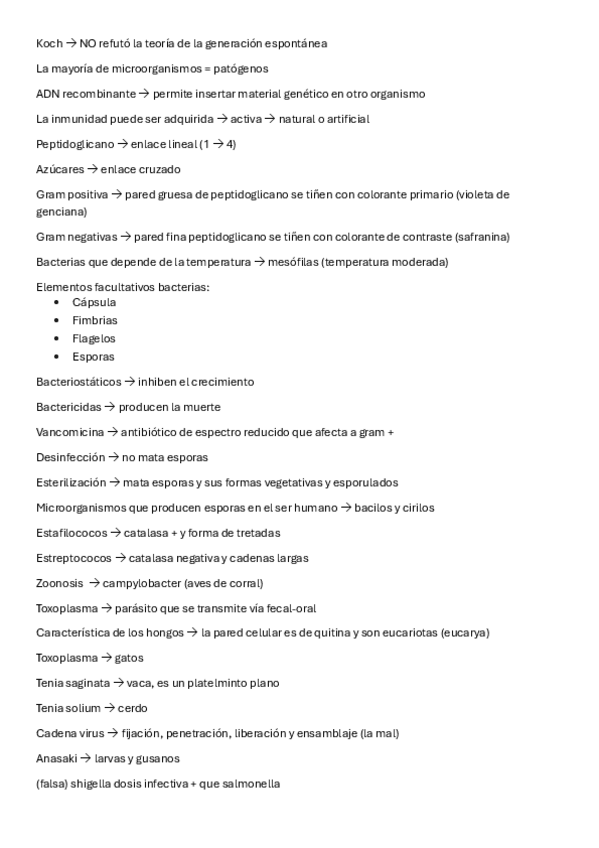 Koch → NO refutó la teoría de la generación espontánea

La mayoría de microorganismos = patógenos

ADN recombinante → permite insertar material genético en otro organismo

La inmunidad puede ser adquirida → activa → natural o artificial

Peptidoglicano → enlace lineal (1 → 4)

Azúcares → enlace cruzado

Gram positiva → pared gruesa de peptidoglicano se tiñen con colorante primario (violeta de genciana)

Gram negativas → pared fina peptidoglicano se tiñen con colorante de contraste (safranina)

Bacterias que depende de la temperatura → mesófilas (temperatura moderada)

Elementos facultativos bacterias:
• Cápsula
• Fimbrias
• Flagelos
• Esporas

Bacteriostáticos → inhiben el crecimiento

Bactericidas → producen la muerte

Vancomicina → antibiótico de espectro reducido que afecta a gram +

Desinfección → no mata esporas

Esterilización → mata esporas y sus formas vegetativas y esporulados

Microorganismos que producen esporas en el ser humano → bacilos y cirilos

Estafilococos → catalasa + y forma de tretadas

Estreptococos → catalasa negativa y cadenas largas

Zoonosis → campylobacter (aves de corral)

Toxoplasma → parásito que se transmite vía fecal-oral

Característica de los hongos → la pared celular es de quitina y son eucariotas (eucarya)

Toxoplasma → gatos

Tenia saginata → vaca, es un platelminto plano

Tenia solium → cerdo

Cadena virus → fijación, penetración, liberación y ensamblaje (la mal)

Anasaki → larvas y gusanos

(falsa) shigella dosis infectiva + que salmonella